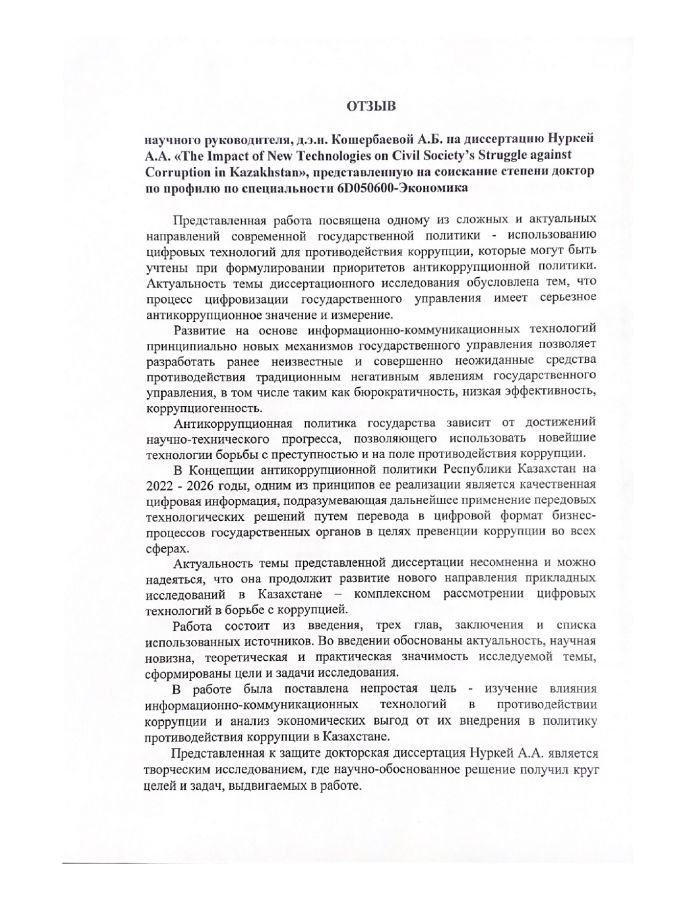 ОТЗЫВ

научного руководителя, д.э.н. Кошербаевой А.Б. на диссертацию Нуркей А.А. «The Impact of New Technologies on Civil Society's Struggle against Corruption in Kazakhstan», представленную на соискание степени доктор по профилю по специальности 6D050600-Экономика

Представленная работа посвящена одному из сложных и актуальных направлений современной государственной политики - использованию цифровых технологий для противодействия коррупции, которые могут быть учтены при формулировании приоритетов антикоррупционной политики. Актуальность темы диссертационного исследования обусловлена тем, что процесс цифровизации государственного управления имеет серьезное антикоррупционное значение и измерение.

Развитие на основе информационно-коммуникационных технологий принципиально новых механизмов государственного управления позволяет разработать ранее неизвестные и совершенно неожиданные средства противодействия традиционным негативным явлениям государственного управления, в том числе таким как бюрократичность, низкая эффективность, коррупциогенность.

Антикоррупционная политика государства зависит от достижений научно-технического прогресса, позволяющего использовать новейшие технологии борьбы с преступностью и на поле противодействия коррупции.

В Концепции антикоррупционной политики Республики Казахстан на 2022 - 2026 годы, одним из принципов ее реализации является качественная цифровая информация, подразумевающая дальнейшее применение передовых технологических решений путем перевода в цифровой формат бизнес-процессов государственных органов в целях превенции коррупции во всех сферах.

Актуальность темы представленной диссертации несомненна и можно надеяться, что она продолжит развитие нового направления прикладных исследований в Казахстане – комплексном рассмотрении цифровых технологий в борьбе с коррупцией.

Работа состоит из введения, трех глав, заключения и списка использованных источников. Во введении обоснованы актуальность, научная новизна, теоретическая и практическая значимость исследуемой темы, сформированы цели и задачи исследования.

В работе была поставлена непростая цель - изучение влияния информационно-коммуникационных технологий в противодействии коррупции и анализ экономических выгод от их внедрения в политику противодействия коррупции в Казахстане.

Представленная к защите докторская диссертация Нуркей А.А. является творческим исследованием, где научно-обоснованное решение получил круг целей и задач, выдвигаемых в работе.